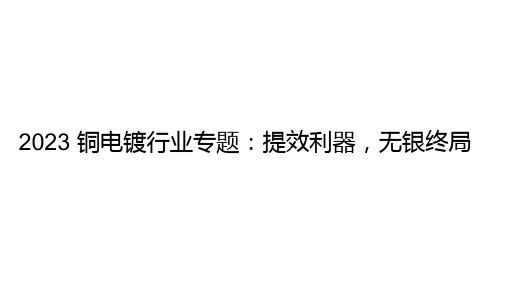 2023 铜电镀行业专题：提效利器，无银终局